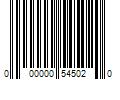 0 00000 54502 0